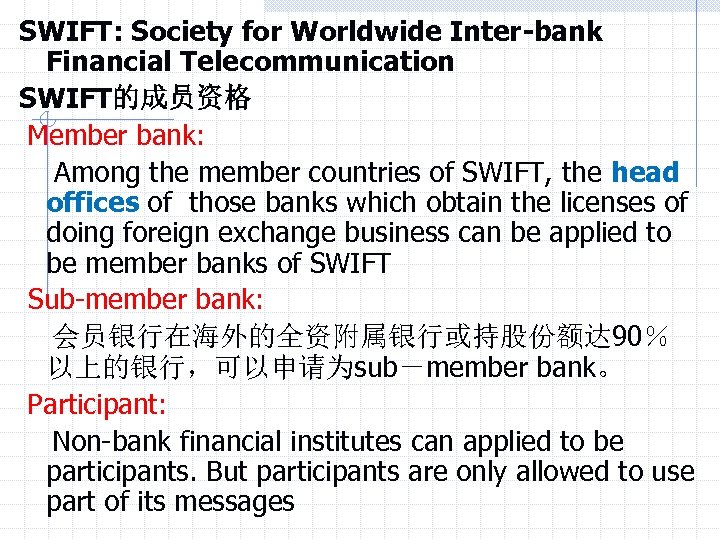 SWIFT: Society for Worldwide Inter-bank Financial Telecommunication

SWIFT的成员资格

Member bank:

Among the member countries of SWIFT, the head offices of those banks which obtain the licenses of doing foreign exchange business can be applied to be member banks of SWIFT

Sub-member bank:

会员银行在海外的全资附属银行或持股份额达90％以上的银行，可以申请为sub－member bank。

Participant:

Non-bank financial institutes can applied to be participants. But participants are only allowed to use part of its messages